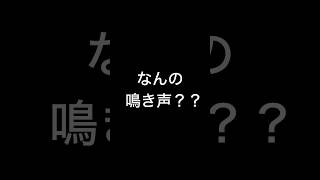 なんの
鳴き声？？